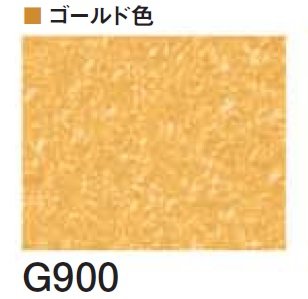 ■ ゴールド色

G900